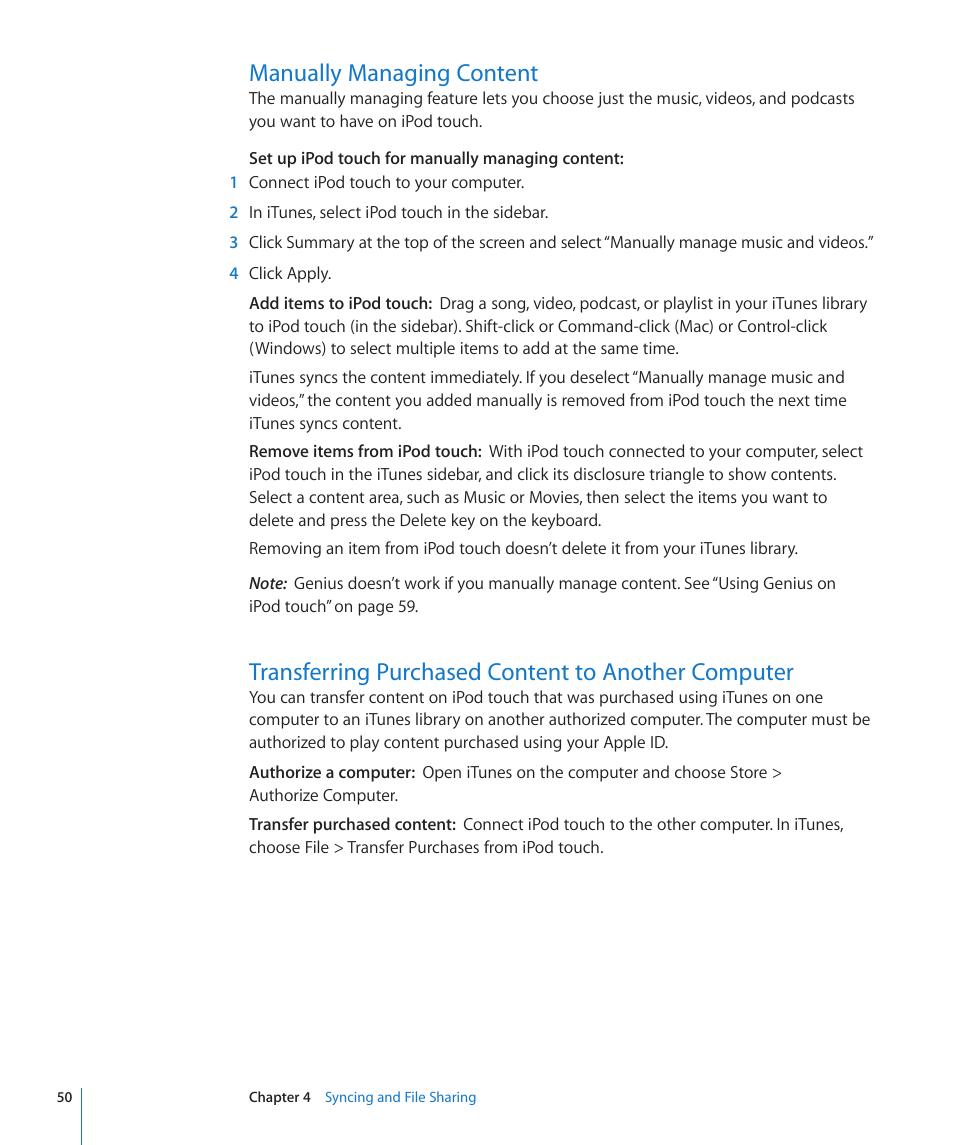 Manually Managing Content

The manually managing feature lets you choose just the music, videos, and podcasts you want to have on iPod touch.

Set up iPod touch for manually managing content:

1 Connect iPod touch to your computer.

2 In iTunes, select iPod touch in the sidebar.

3 Click Summary at the top of the screen and select "Manually manage music and videos."

4 Click Apply.

Add items to iPod touch: Drag a song, video, podcast, or playlist in your iTunes library to iPod touch (in the sidebar). Shift-click or Command-click (Mac) or Control-click (Windows) to select multiple items to add at the same time.

iTunes syncs the content immediately. If you deselect "Manually manage music and videos," the content you added manually is removed from iPod touch the next time iTunes syncs content.

Remove items from iPod touch: With iPod touch connected to your computer, select iPod touch in the iTunes sidebar, and click its disclosure triangle to show contents. Select a content area, such as Music or Movies, then select the items you want to delete and press the Delete key on the keyboard.

Removing an item from iPod touch doesn't delete it from your iTunes library.

Note: Genius doesn't work if you manually manage content. See "Using Genius on iPod touch" on page 59.

Transferring Purchased Content to Another Computer

You can transfer content on iPod touch that was purchased using iTunes on one computer to an iTunes library on another authorized computer. The computer must be authorized to play content purchased using your Apple ID.

Authorize a computer: Open iTunes on the computer and choose Store > Authorize Computer.

Transfer purchased content: Connect iPod touch to the other computer. In iTunes, choose File > Transfer Purchases from iPod touch.

50 Chapter 4 Syncing and File Sharing